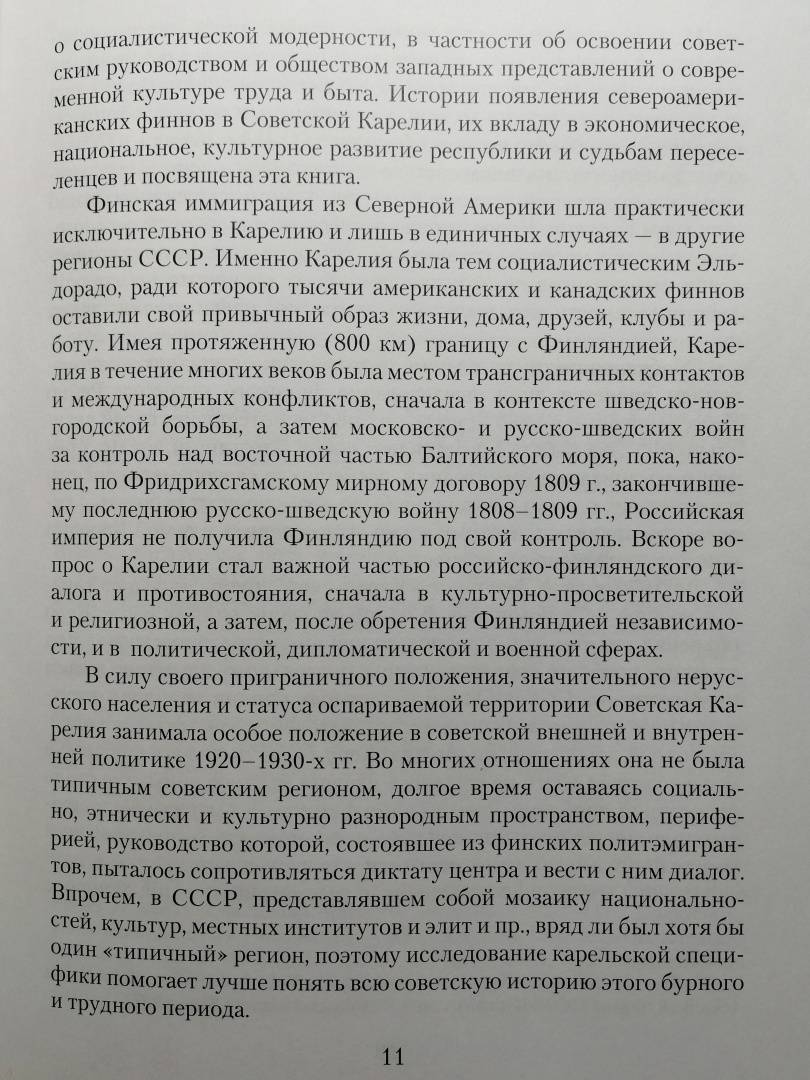 о социалистической модерности, в частности об освоении советским руководством и обществом западных представлений о современной культуре труда и быта. Истории появления североамериканских финнов в Советской Карелии, их вкладу в экономическое, национальное, культурное развитие республики и судьбам переселенцев и посвящена эта книга.

Финская иммиграция из Северной Америки шла практически исключительно в Карелию и лишь в единичных случаях — в другие регионы СССР. Именно Карелия была тем социалистическим Эльдорадо, ради которого тысячи американских и канадских финнов оставили свой привычный образ жизни, дома, друзей, клубы и работу. Имея протяженную (800 км) границу с Финляндией, Карелия в течение многих веков была местом трансграничных контактов и международных конфликтов, сначала в контексте шведско-новгородской борьбы, а затем московско- и русско-шведских войн за контроль над восточной частью Балтийского моря, пока, наконец, по Фридрихсгамскому мирному договору 1809 г., закончившему последнюю русско-шведскую войну 1808–1809 гг., Российская империя не получила Финляндию под свой контроль. Вскоре вопрос о Карелии стал важной частью российско-финляндского диалога и противостояния, сначала в культурно-просветительской и религиозной, а затем, после обретения Финляндией независимости, и в политической, дипломатической и военной сферах.

В силу своего приграничного положения, значительного нерусского населения и статуса оспариваемой территории Советская Карелия занимала особое положение в советской внешней и внутренней политике 1920–1930-х гг. Во многих отношениях она не была типичным советским регионом, долгое время оставаясь социально, этнически и культурно разнородным пространством, периферией, руководство которой, состоявшее из финских политэмигрантов, пыталось сопротивляться диктату центра и вести с ним диалог. Впрочем, в СССР, представлявшем собой мозаику национальностей, культур, местных институтов и элит и пр., вряд ли был хотя бы один «типичный» регион, поэтому исследование карельской специфики помогает лучше понять всю советскую историю этого бурного и трудного периода.

11